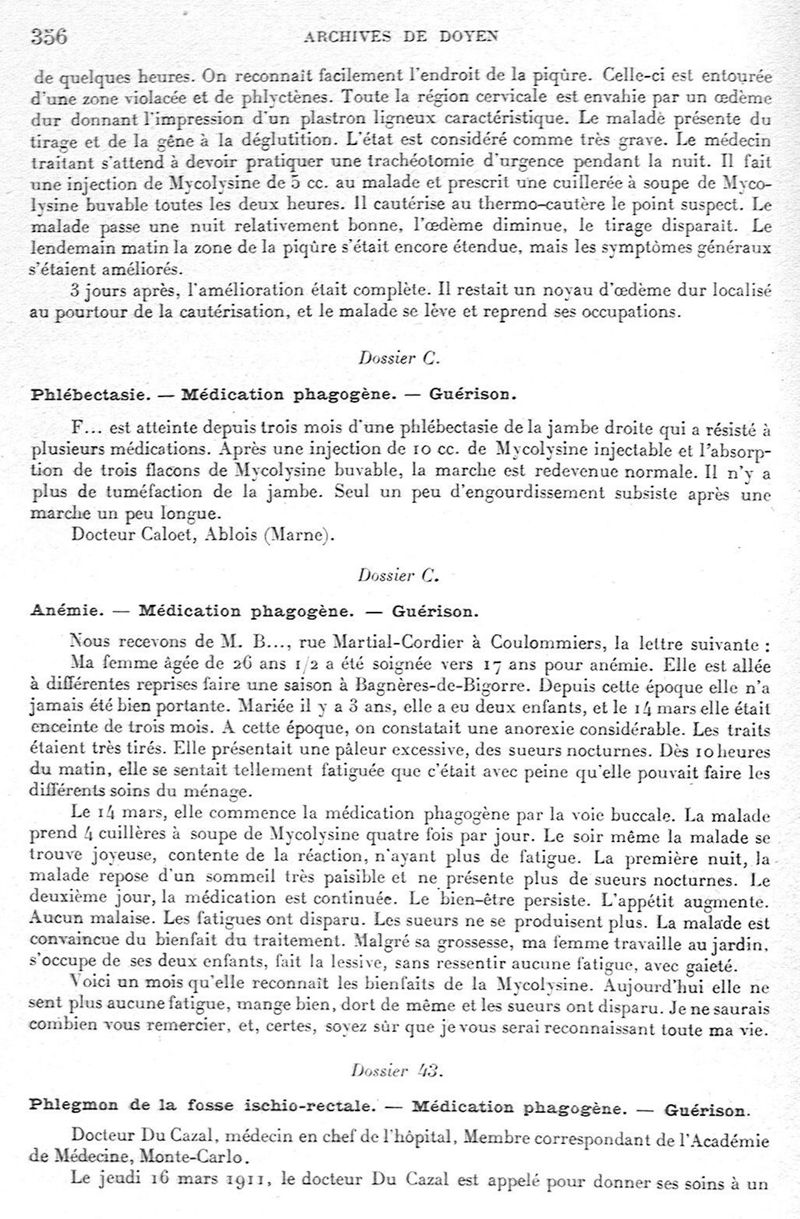 356 ARCHIVES DE DOYEN

de quelques heures. On reconnaît facilement l'endroit de la piqûre. Celle-ci est entourée d'une zone violacée et de phlyctènes. Toute la région cervicale est envahie par un œdème dur donnant l'impression d'un plastron ligneux caractéristique. Le malade présente du tirage et de la gêne à la déglutition. L'état est considéré comme très grave. Le médecin traitant s'attend à devoir pratiquer une trachéotomie d'urgence pendant la nuit. Il fait une injection de Mycolysine de 5 cc. au malade et prescrit une cuillerée à soupe de Mycolysine buvable toutes les deux heures. Il cautérise au thermo-cautère le point suspect. Le malade passe une nuit relativement bonne, l'œdème diminue, le tirage disparaît. Le lendemain matin la zone de la piqûre s'était encore étendue, mais les symptômes généraux s'étaient améliorés.

3 jours après, l'amélioration était complète. Il restait un noyau d'œdème dur localisé au pourtour de la cautérisation, et le malade se lève et reprend ses occupations.

Dossier C.

Phlébectasie. — Médication phagogène. — Guérison.

F... est atteinte depuis trois mois d'une phlébectasie de la jambe droite qui a résisté à plusieurs médications. Après une injection de 10 cc. de Mycolysine injectable et l'absorption de trois flacons de Mycolysine buvable, la marche est redevenue normale. Il n'y a plus de tuméfaction de la jambe. Seul un peu d'engourdissement subsiste après une marche un peu longue.

Docteur Caloet, Ablois (Marne).

Dossier C.

Anémie. — Médication phagogène. — Guérison.

Nous recevons de M. B..., rue Martial-Cordier à Coulommiers, la lettre suivante :

Ma femme âgée de 26 ans 1/2 a été soignée vers 17 ans pour anémie. Elle est allée à différentes reprises faire une saison à Bagnères-de-Bigorre. Depuis cette époque elle n'a jamais été bien portante. Mariée il y a 3 ans, elle a eu deux enfants, et le 14 mars elle était enceinte de trois mois. A cette époque, on constatait une anorexie considérable. Les traits étaient très tirés. Elle présentait une pâleur excessive, des sueurs nocturnes. Dès 10 heures du matin, elle se sentait tellement fatiguée que c'était avec peine qu'elle pouvait faire les différents soins du ménage.

Le 14 mars, elle commence la médication phagogène par la voie buccale. La malade prend 4 cuillères à soupe de Mycolysine quatre fois par jour. Le soir même la malade se trouve joyeuse, contente de la réaction, n'ayant plus de fatigue. La première nuit, la malade repose d'un sommeil très paisible et ne présente plus de sueurs nocturnes. Le deuxième jour, la médication est continuée. Le bien-être persiste. L'appétit augmente. Aucun malaise. Les fatigues ont disparu. Les sueurs ne se produisent plus. La malade est convaincue du bienfait du traitement. Malgré sa grossesse, ma femme travaille au jardin, s'occupe de ses deux enfants, fait la lessive, sans ressentir aucune fatigue, avec gaieté.

Voici un mois qu'elle reconnaît les bienfaits de la Mycolysine. Aujourd'hui elle ne sent plus aucune fatigue, mange bien, dort de même et les sueurs ont disparu. Je ne saurais combien vous remercier, et, certes, soyez sûr que je vous serai reconnaissant toute ma vie.

Dossier 43.

Phlegmon de la fosse ischio-rectale. — Médication phagogène. — Guérison.

Docteur Du Cazal, médecin en chef de l'hôpital, Membre correspondant de l'Académie de Médecine, Monte-Carlo.

Le jeudi 16 mars 1911, le docteur Du Cazal est appelé pour donner ses soins à un